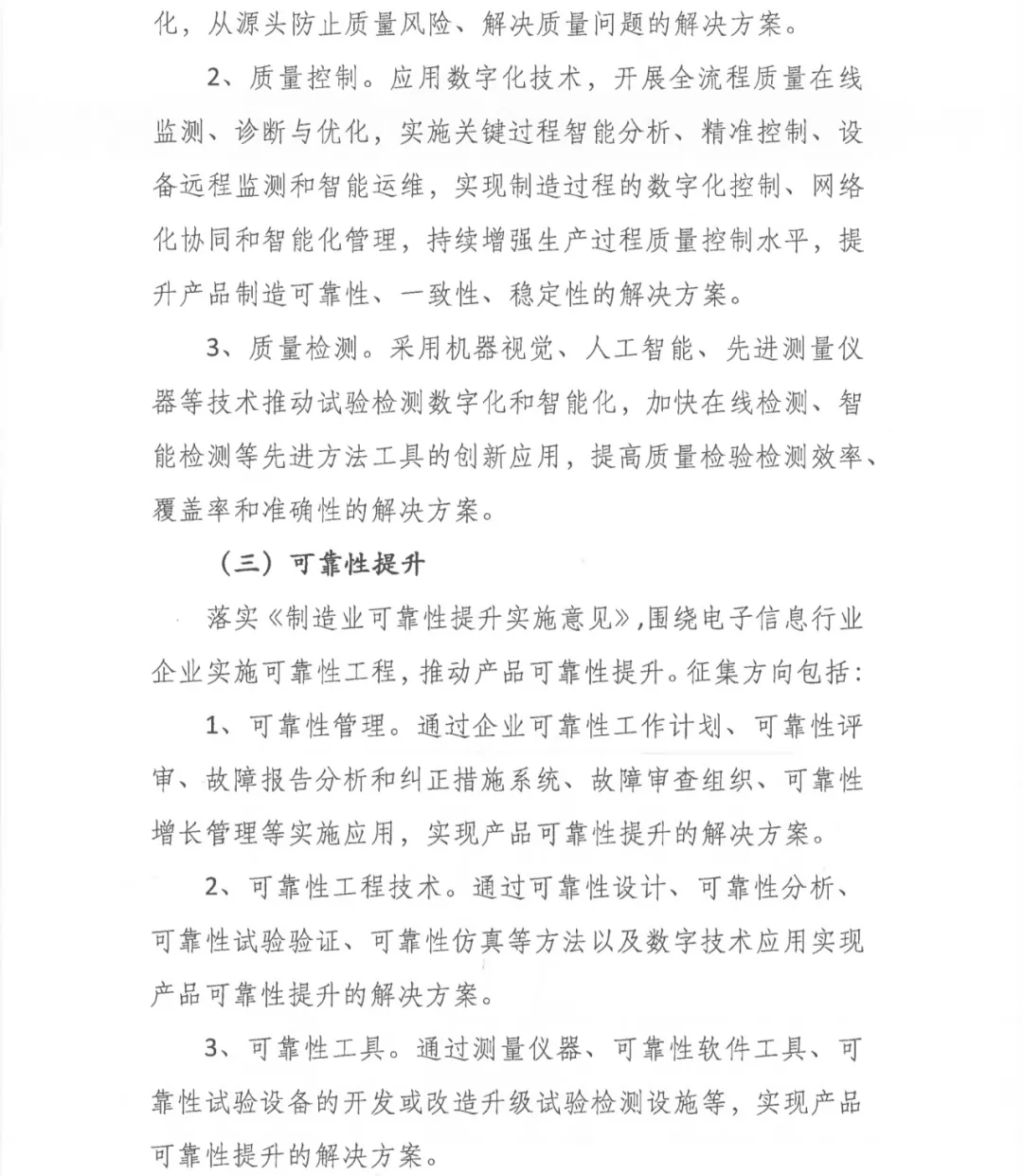 化，从源头防止质量风险、解决质量问题的解决方案。

2、质量控制。应用数字化技术，开展全流程质量在线监测、诊断与优化，实施关键过程智能分析、精准控制、设备远程监测和智能运维，实现制造过程的数字化控制、网络化协同和智能化管理，持续增强生产过程质量控制水平，提升产品制造可靠性、一致性、稳定性的解决方案。

3、质量检测。采用机器视觉、人工智能、先进测量仪器等技术推动试验检测数字化和智能化，加快在线检测、智能检测等先进方法工具的创新应用，提高质量检验检测效率、覆盖率和准确性的解决方案。

（三）可靠性提升

落实《制造业可靠性提升实施意见》，围绕电子信息行业企业实施可靠性工程，推动产品可靠性提升。征集方向包括：

1、可靠性管理。通过企业可靠性工作计划、可靠性评审、故障报告分析和纠正措施系统、故障审查组织、可靠性增长管理等实施应用，实现产品可靠性提升的解决方案。

2、可靠性工程技术。通过可靠性设计、可靠性分析、可靠性试验验证、可靠性仿真等方法以及数字技术应用实现产品可靠性提升的解决方案。

3、可靠性工具。通过测量仪器、可靠性软件工具、可靠性试验设备的开发或改造升级试验检测设施等，实现产品可靠性提升的解决方案。